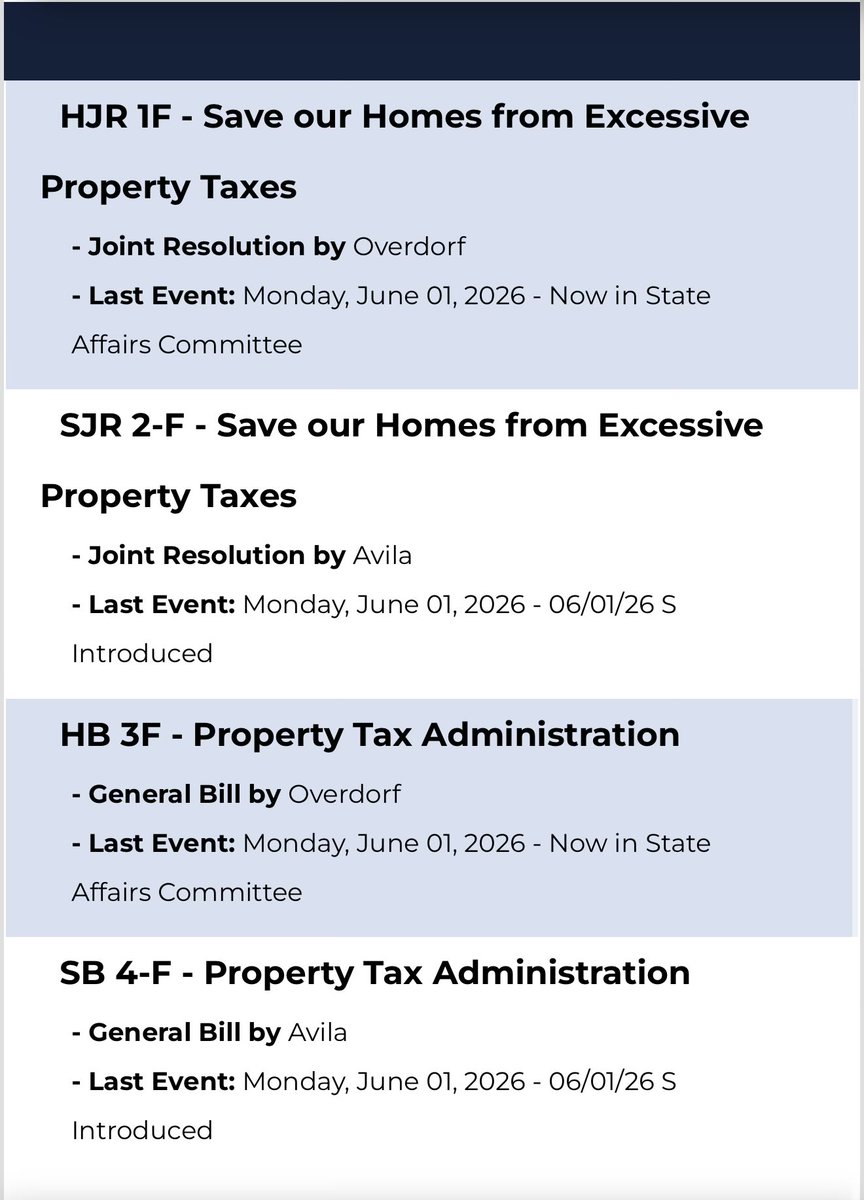 HJR 1F - Save our Homes from Excessive Property Taxes

- Joint Resolution by Overdorf

- Last Event: Monday, June 01, 2026 - Now in State Affairs Committee

SJR 2-F - Save our Homes from Excessive Property Taxes

- Joint Resolution by Avila

- Last Event: Monday, June 01, 2026 - 06/01/26 S Introduced

HB 3F - Property Tax Administration

- General Bill by Overdorf

- Last Event: Monday, June 01, 2026 - Now in State Affairs Committee

SB 4-F - Property Tax Administration

- General Bill by Avila

- Last Event: Monday, June 01, 2026 - 06/01/26 S Introduced